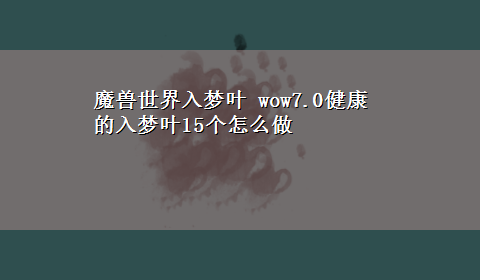 魔兽世界入梦叶 wow7.0健康的入梦叶15个怎么做